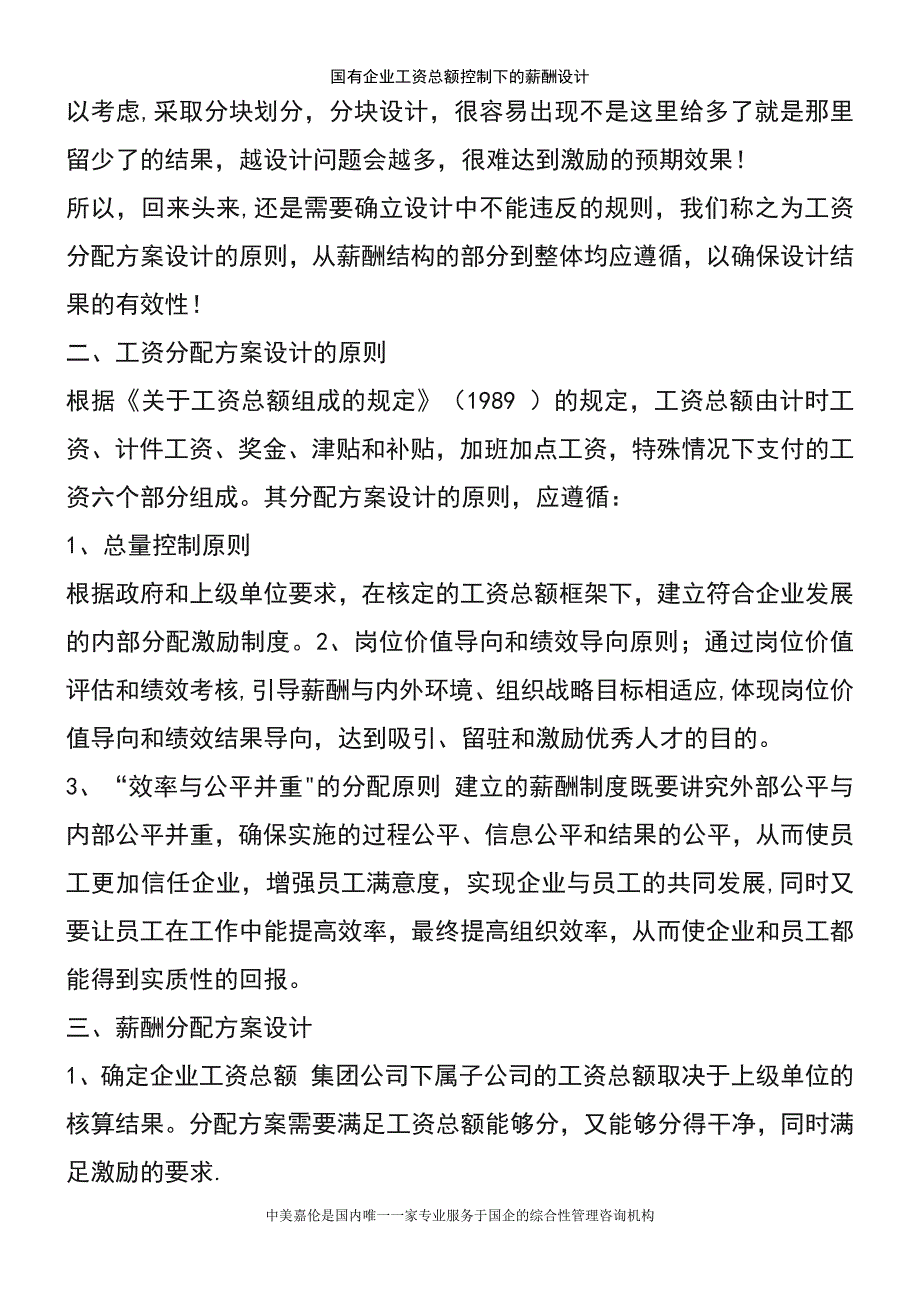 国有企业工资总额控制下的薪酬设计

以考虑,采取分块划分，分块设计，很容易出现不是这里给多了就是那里留少了的结果，越设计问题会越多，很难达到激励的预期效果！

所以，回来头来,还是需要确立设计中不能违反的规则，我们称之为工资分配方案设计的原则，从薪酬结构的部分到整体均应遵循，以确保设计结果的有效性！

二、工资分配方案设计的原则

根据《关于工资总额组成的规定》（1989 ）的规定，工资总额由计时工资、计件工资、奖金、津贴和补贴，加班加点工资，特殊情况下支付的工资六个部分组成。其分配方案设计的原则，应遵循：

1、总量控制原则

根据政府和上级单位要求，在核定的工资总额框架下，建立符合企业发展的内部分配激励制度。2、岗位价值导向和绩效导向原则；通过岗位价值评估和绩效考核,引导薪酬与内外环境、组织战略目标相适应,体现岗位价值导向和绩效结果导向，达到吸引、留驻和激励优秀人才的目的。

3、“效率与公平并重"的分配原则 建立的薪酬制度既要讲究外部公平与内部公平并重，确保实施的过程公平、信息公平和结果的公平，从而使员工更加信任企业，增强员工满意度，实现企业与员工的共同发展,同时又要让员工在工作中能提高效率，最终提高组织效率，从而使企业和员工都能得到实质性的回报。

三、薪酬分配方案设计

1、确定企业工资总额 集团公司下属子公司的工资总额取决于上级单位的核算结果。分配方案需要满足工资总额能够分，又能够分得干净，同时满足激励的要求.

中美嘉伦是国内唯一一家专业服务于国企的综合性管理咨询机构